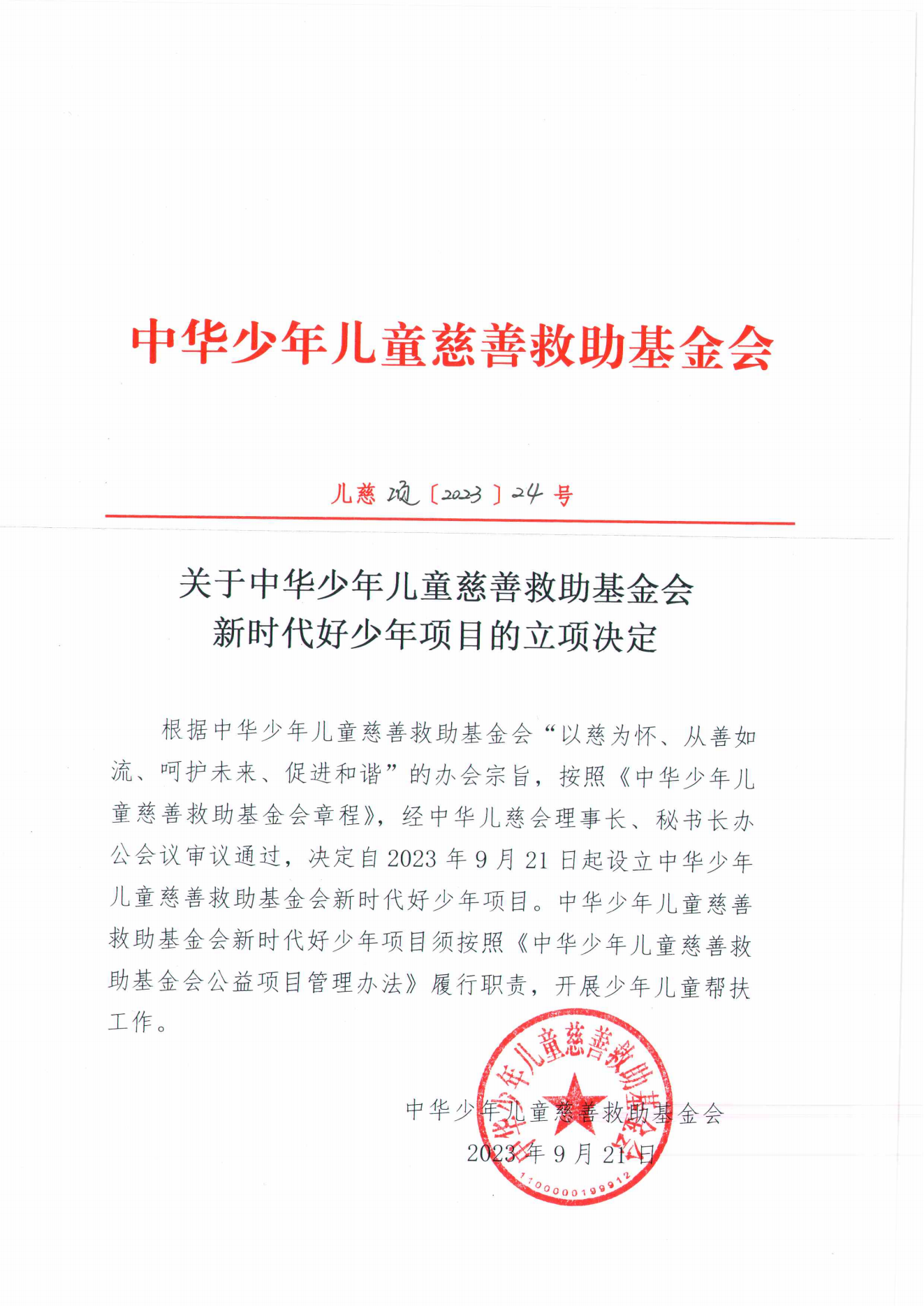 中华少年儿童慈善救助基金会

儿慈项〔2023〕24号

关于中华少年儿童慈善救助基金会
新时代好少年项目的立项决定

根据中华少年儿童慈善救助基金会“以慈为怀、从善如流、呵护未来、促进和谐”的办会宗旨，按照《中华少年儿童慈善救助基金会章程》，经中华儿慈会理事长、秘书长办公会议审议通过，决定自2023年9月21日起设立中华少年儿童慈善救助基金会新时代好少年项目。中华少年儿童慈善救助基金会新时代好少年项目须按照《中华少年儿童慈善救助基金会公益项目管理办法》履行职责，开展少年儿童帮扶工作。

中华少年儿童慈善救助基金会
2023年9月21日

中华少年儿童慈善救助基金会
1100000199912